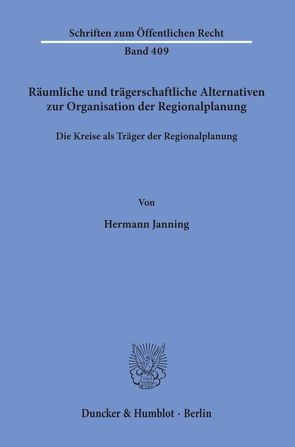 Schriften zum Öffentlichen Recht

Band 409

Räumliche und trägerschaftliche Alternativen zur Organisation der Regionalplanung

Die Kreise als Träger der Regionalplanung

Von

Hermann Janning

Duncker & Humblot · Berlin